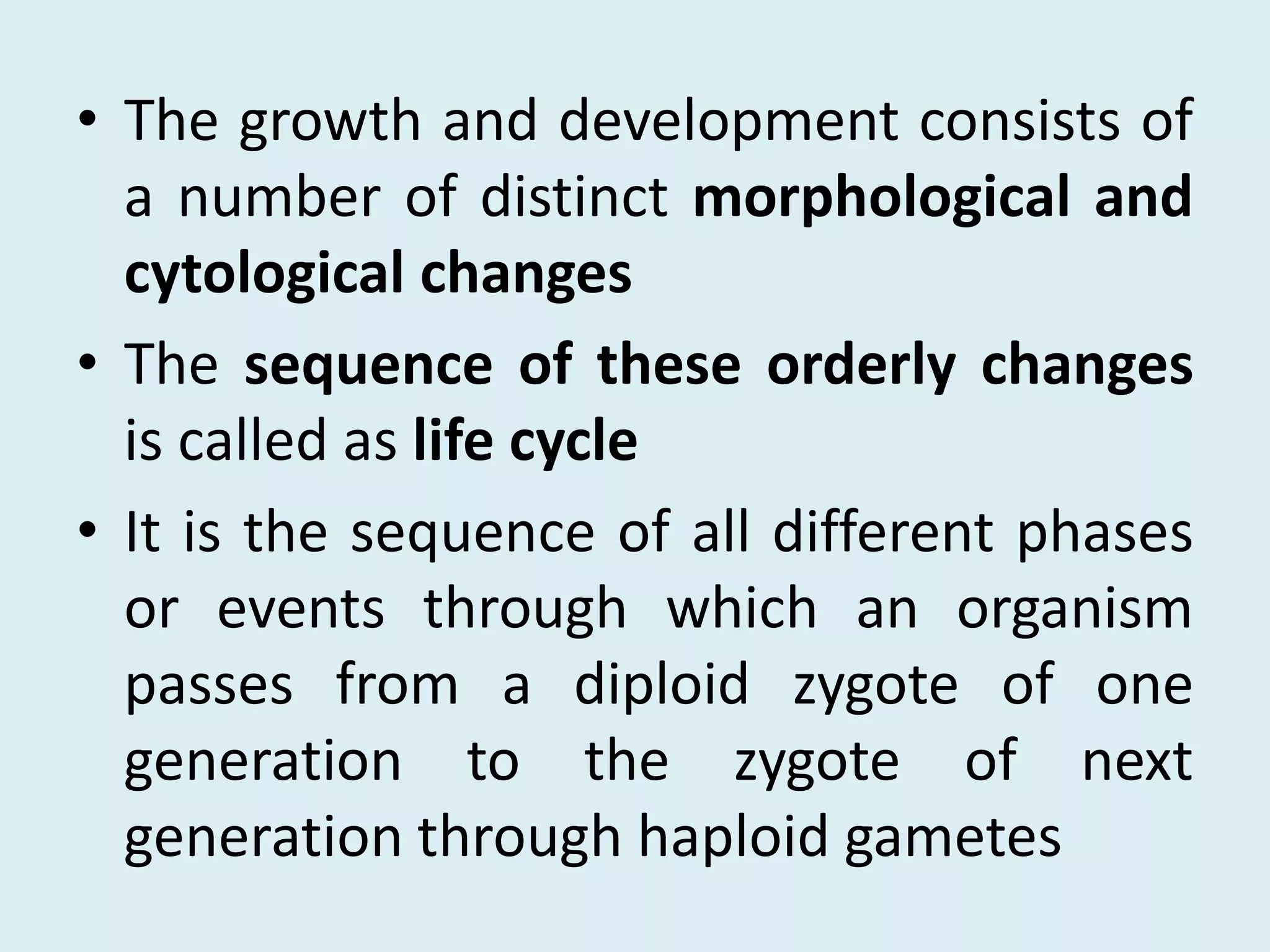 • The growth and development consists of a number of distinct morphological and cytological changes

• The sequence of these orderly changes is called as life cycle

• It is the sequence of all different phases or events through which an organism passes from a diploid zygote of one generation to the zygote of next generation through haploid gametes